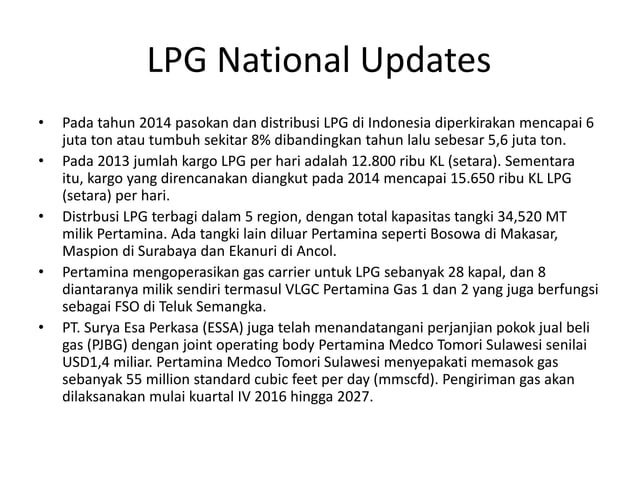 LPG National Updates

• Pada tahun 2014 pasokan dan distribusi LPG di Indonesia diperkirakan mencapai 6 juta ton atau tumbuh sekitar 8% dibandingkan tahun lalu sebesar 5,6 juta ton.
• Pada 2013 jumlah kargo LPG per hari adalah 12.800 ribu KL (setara). Sementara itu, kargo yang direncanakan diangkut pada 2014 mencapai 15.650 ribu KL LPG (setara) per hari.
• Distrbusi LPG terbagi dalam 5 region, dengan total kapasitas tangki 34,520 MT milik Pertamina. Ada tangki lain diluar Pertamina seperti Bosowa di Makasar, Maspion di Surabaya dan Ekanuri di Ancol.
• Pertamina mengoperasikan gas carrier untuk LPG sebanyak 28 kapal, dan 8 diantaranya milik sendiri termasul VLGC Pertamina Gas 1 dan 2 yang juga berfungsi sebagai FSO di Teluk Semangka.
• PT. Surya Esa Perkasa (ESSA) juga telah menandatangani perjanjian pokok jual beli gas (PJBG) dengan joint operating body Pertamina Medco Tomori Sulawesi senilai USD1,4 miliar. Pertamina Medco Tomori Sulawesi menyepakati memasok gas sebanyak 55 million standard cubic feet per day (mmscfd). Pengiriman gas akan dilaksanakan mulai kuartal IV 2016 hingga 2027.